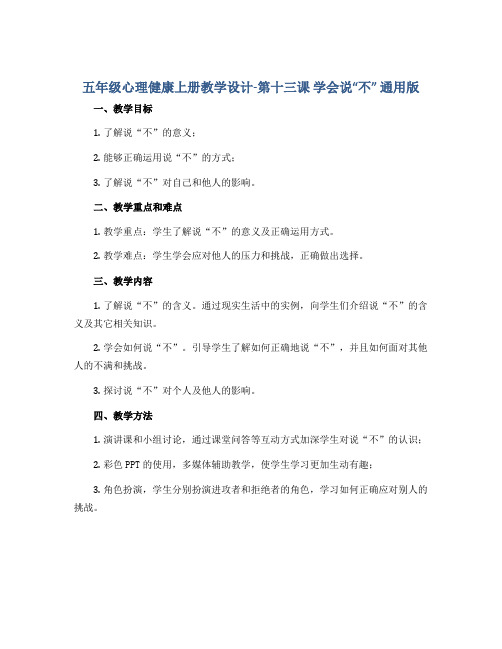 五年级心理健康上册教学设计-第十三课 学会说“不” 通用版

一、教学目标

1. 了解说“不”的意义；

2. 能够正确运用说“不”的方式；

3. 了解说“不”对自己和他人的影响。

二、教学重点和难点

1. 教学重点：学生了解说“不”的意义及正确运用方式。

2. 教学难点：学生学会应对他人的压力和挑战，正确做出选择。

三、教学内容

1. 了解说“不”的含义。通过现实生活中的实例，向学生们介绍说“不”的含义及其它相关知识。

2. 学会如何说“不”。引导学生了解如何正确地说“不”，并且如何面对其他人的不满和挑战。

3. 探讨说“不”对个人及他人的影响。

四、教学方法

1. 演讲课和小组讨论，通过课堂问答等互动方式加深学生对说“不”的认识；

2. 彩色 PPT 的使用，多媒体辅助教学，使学生学习更加生动有趣；

3. 角色扮演，学生分别扮演进攻者和拒绝者的角色，学习如何正确应对别人的挑战。